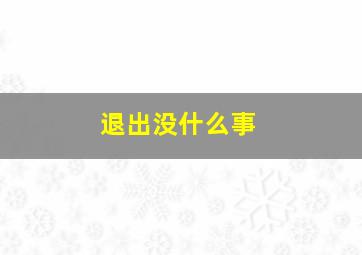 退出没什么事